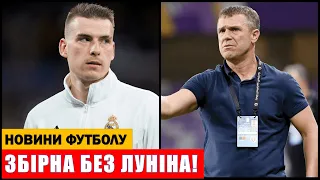 НОВИНИ ФУТБОЛУ
ЗБІРНА БЕЗ ЛУНІНА!